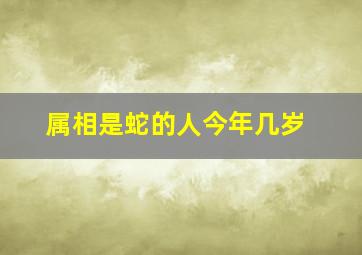 属相是蛇的人今年几岁